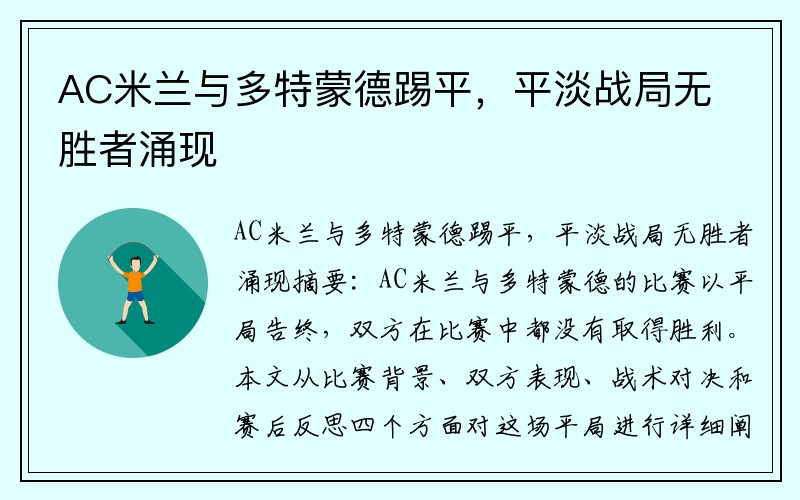 AC米兰与多特蒙德踢平，平淡战局无胜者涌现

AC米兰与多特蒙德踢平，平淡战局无胜者涌现摘要：AC米兰与多特蒙德的比赛以平局告终，双方在比赛中都没有取得胜利。本文从比赛背景、双方表现、战术对决和赛后反思四个方面对这场平局进行详细阐